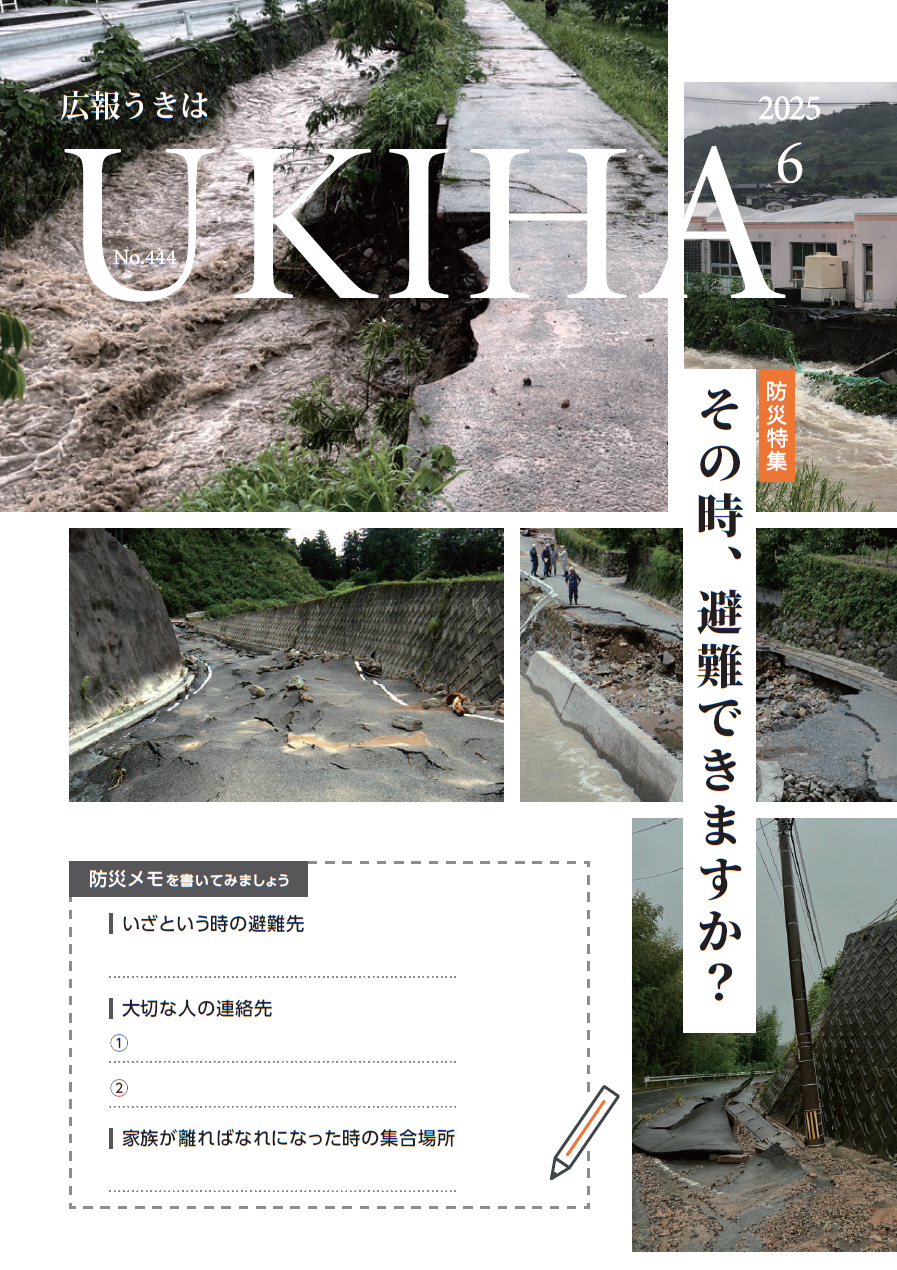 広報うきは

UKIHA

No.444

2025
6

防災特集

その時、避難できますか？

防災メモを書いてみましょう

いざという時の避難先

大切な人の連絡先

①

②

家族が離ればなれになった時の集合場所